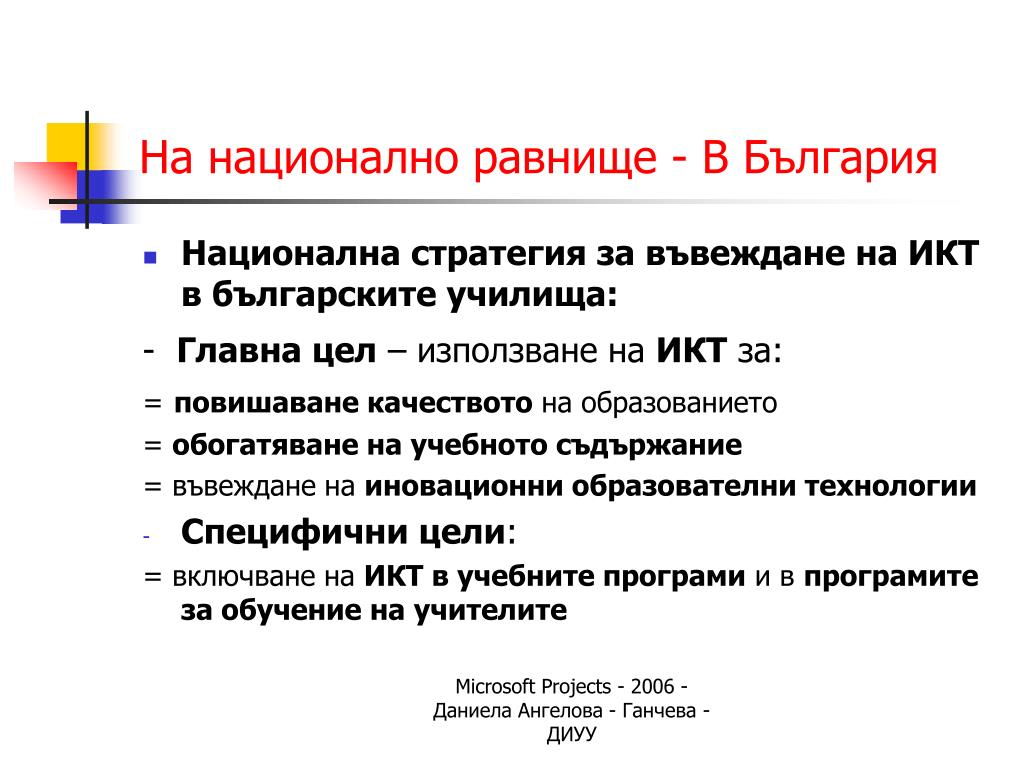 На национално равнище - В България

Национална стратегия за въвеждане на ИКТ в българските училища:

- Главна цел – използване на ИКТ за:

= повишаване качеството на образованието

= обогатяване на учебното съдържание

= въвеждане на иновационни образователни технологии

- Специфични цели:

= включване на ИКТ в учебните програми и в програмите за обучение на учителите

Microsoft Projects - 2006 - Даниела Ангелова - Ганчева - ДИУУ